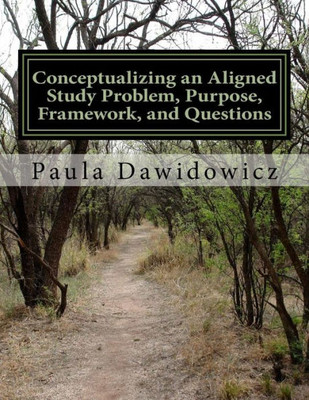 Conceptualizing an Aligned Study Problem, Purpose, Framework, and Questions

Paula Dawidowicz